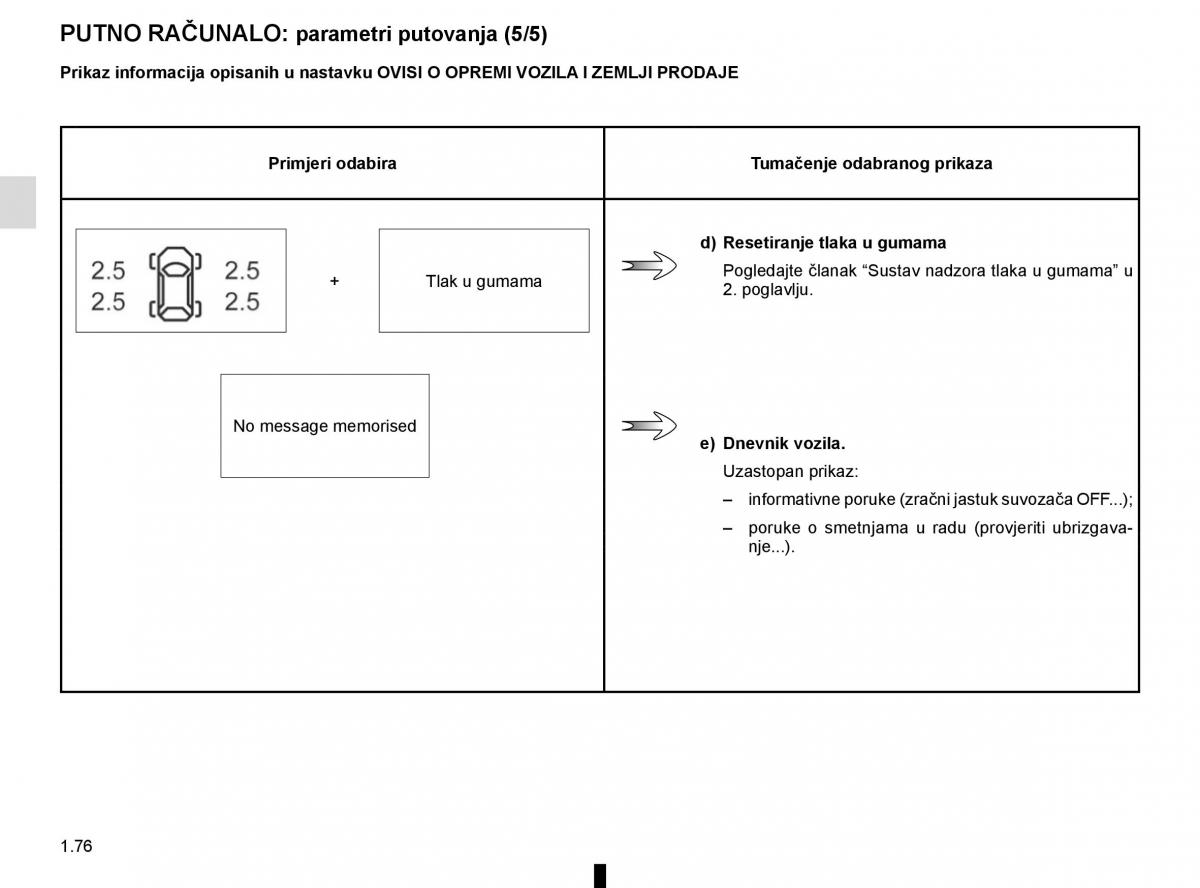 PUTNO RAČUNALO: parametri putovanja (5/5)

Prikaz informacija opisanih u nastavku OVISI O OPREMI VOZILA I ZEMLJI PRODAJE

| Primjeri odabira | Tumačenje odabranog prikaza |
|---|---|
| 2.5 2.5 2.5 2.5 + Tlak u gumama | d) Resetiranje tlaka u gumama Pogledajte članak “Sustav nadzora tlaka u gumama” u 2. poglavlju. |
| No message memorised | e) Dnevnik vozila. Uzastopan prikaz: – informativne poruke (zračni jastuk suvozača OFF...); – poruke o smetnjama u radu (provjeriti ubrizgavanje...). |

1.76